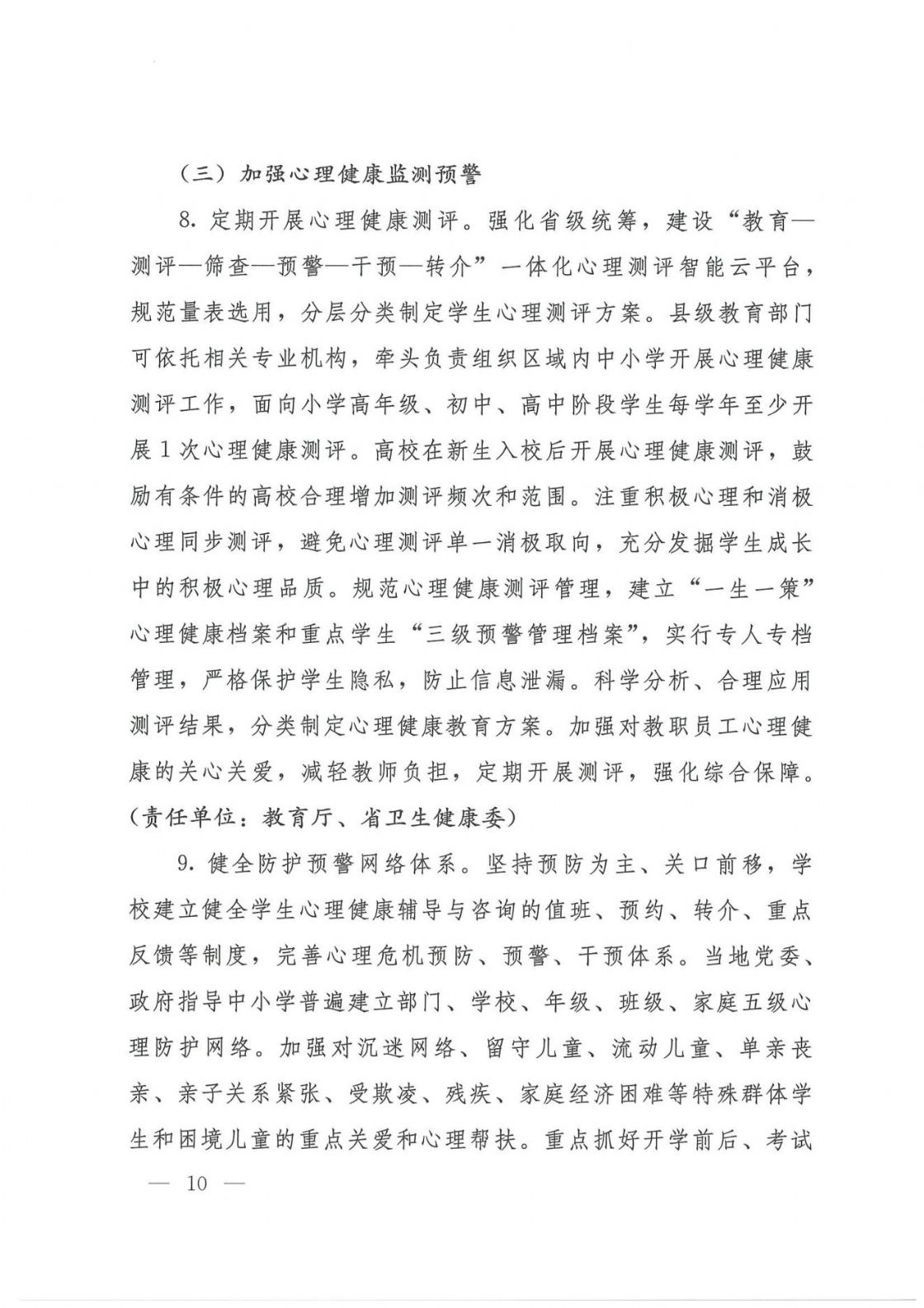 （三）加强心理健康监测预警

8. 定期开展心理健康测评。强化省级统筹，建设“教育—测评—筛查—预警—干预—转介”一体化心理测评智能云平台，规范量表选用，分层分类制定学生心理测评方案。县级教育部门可依托相关专业机构，牵头负责组织区域内中小学开展心理健康测评工作，面向小学高年级、初中、高中阶段学生每学年至少开展1次心理健康测评。高校在新生入校后开展心理健康测评，鼓励有条件的高校合理增加测评频次和范围。注重积极心理和消极心理同步测评，避免心理测评单一消极取向，充分发掘学生成长中的积极心理品质。规范心理健康测评管理，建立“一生一策”心理健康档案和重点学生“三级预警管理档案”，实行专人专档管理，严格保护学生隐私，防止信息泄漏。科学分析、合理应用测评结果，分类制定心理健康教育方案。加强对教职员工心理健康的关心关爱，减轻教师负担，定期开展测评，强化综合保障。（责任单位：教育厅、省卫生健康委）

9. 健全防护预警网络体系。坚持预防为主、关口前移，学校建立健全学生心理健康辅导与咨询的值班、预约、转介、重点反馈等制度，完善心理危机预防、预警、干预体系。当地党委、政府指导中小学普遍建立部门、学校、年级、班级、家庭五级心理防护网络。加强对沉迷网络、留守儿童、流动儿童、单亲丧亲、亲子关系紧张、受欺凌、残疾、家庭经济困难等特殊群体学生和困境儿童的重点关爱和心理帮扶。重点抓好开学前后、考试

— 10 —